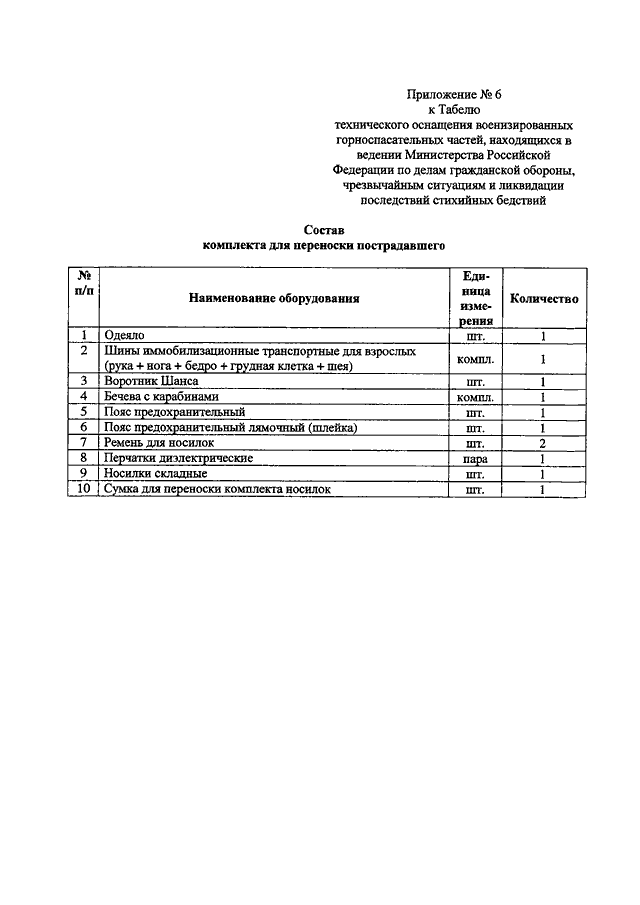 Приложение № 6
к Табелю
технического оснащения военизированных горноспасательных частей, находящихся в ведении Министерства Российской Федерации по делам гражданской обороны, чрезвычайным ситуациям и ликвидации последствий стихийных бедствий

Состав
комплекта для переноски пострадавшего

| № п/п | Наименование оборудования | Единица измерения | Количество |
|---|---|---|---|
| 1 | Одеяло | шт. | 1 |
| 2 | Шины иммобилизационные транспортные для взрослых (рука + нога + бедро + грудная клетка + шея) | компл. | 1 |
| 3 | Воротник Шанса | шт. | 1 |
| 4 | Бечева с карабинами | компл. | 1 |
| 5 | Пояс предохранительный | шт. | 1 |
| 6 | Пояс предохранительный лямочный (шлейка) | шт. | 1 |
| 7 | Ремень для носилок | шт. | 2 |
| 8 | Перчатки диэлектрические | пара | 1 |
| 9 | Носилки складные | шт. | 1 |
| 10 | Сумка для переноски комплекта носилок | шт. | 1 |